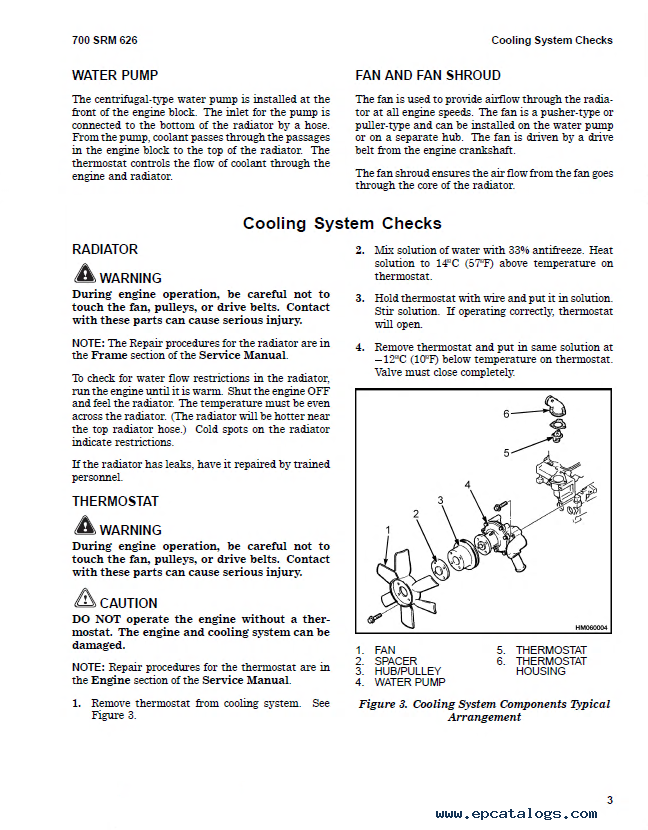 700 SRM 626 Cooling System Checks

WATER PUMP

The centrifugal-type water pump is installed at the front of the engine block. The inlet for the pump is connected to the bottom of the radiator by a hose. From the pump, coolant passes through the passages in the engine block to the top of the radiator. The thermostat controls the flow of coolant through the engine and radiator.

FAN AND FAN SHROUD

The fan is used to provide airflow through the radiator at all engine speeds. The fan is a pusher-type or puller-type and can be installed on the water pump or on a separate hub. The fan is driven by a drive belt from the engine crankshaft.

The fan shroud ensures the air flow from the fan goes through the core of the radiator.

Cooling System Checks

RADIATOR

WARNING
During engine operation, be careful not to touch the fan, pulleys, or drive belts. Contact with these parts can cause serious injury.

NOTE: The Repair procedures for the radiator are in the Frame section of the Service Manual.

To check for water flow restrictions in the radiator, run the engine until it is warm. Shut the engine OFF and feel the radiator. The temperature must be even across the radiator. (The radiator will be hotter near the top radiator hose.) Cold spots on the radiator indicate restrictions.

If the radiator has leaks, have it repaired by trained personnel.

THERMOSTAT

WARNING
During engine operation, be careful not to touch the fan, pulleys, or drive belts. Contact with these parts can cause serious injury.

CAUTION
DO NOT operate the engine without a thermostat. The engine and cooling system can be damaged.

NOTE: Repair procedures for the thermostat are in the Engine section of the Service Manual.

1. Remove thermostat from cooling system. See Figure 3.

2. Mix solution of water with 33% antifreeze. Heat solution to 14°C (57°F) above temperature on thermostat.

3. Hold thermostat with wire and put it in solution. Stir solution. If operating correctly, thermostat will open.

4. Remove thermostat and put in same solution at −12°C (10°F) below temperature on thermostat. Valve must close completely.

6
5
4
3
2
1
HM060004

1. FAN
2. SPACER
3. HUB/PULLEY
4. WATER PUMP
5. THERMOSTAT
6. THERMOSTAT HOUSING

Figure 3. Cooling System Components Typical Arrangement

3

www.epcatalogs.com